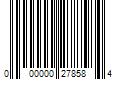 0 00000 27858 4